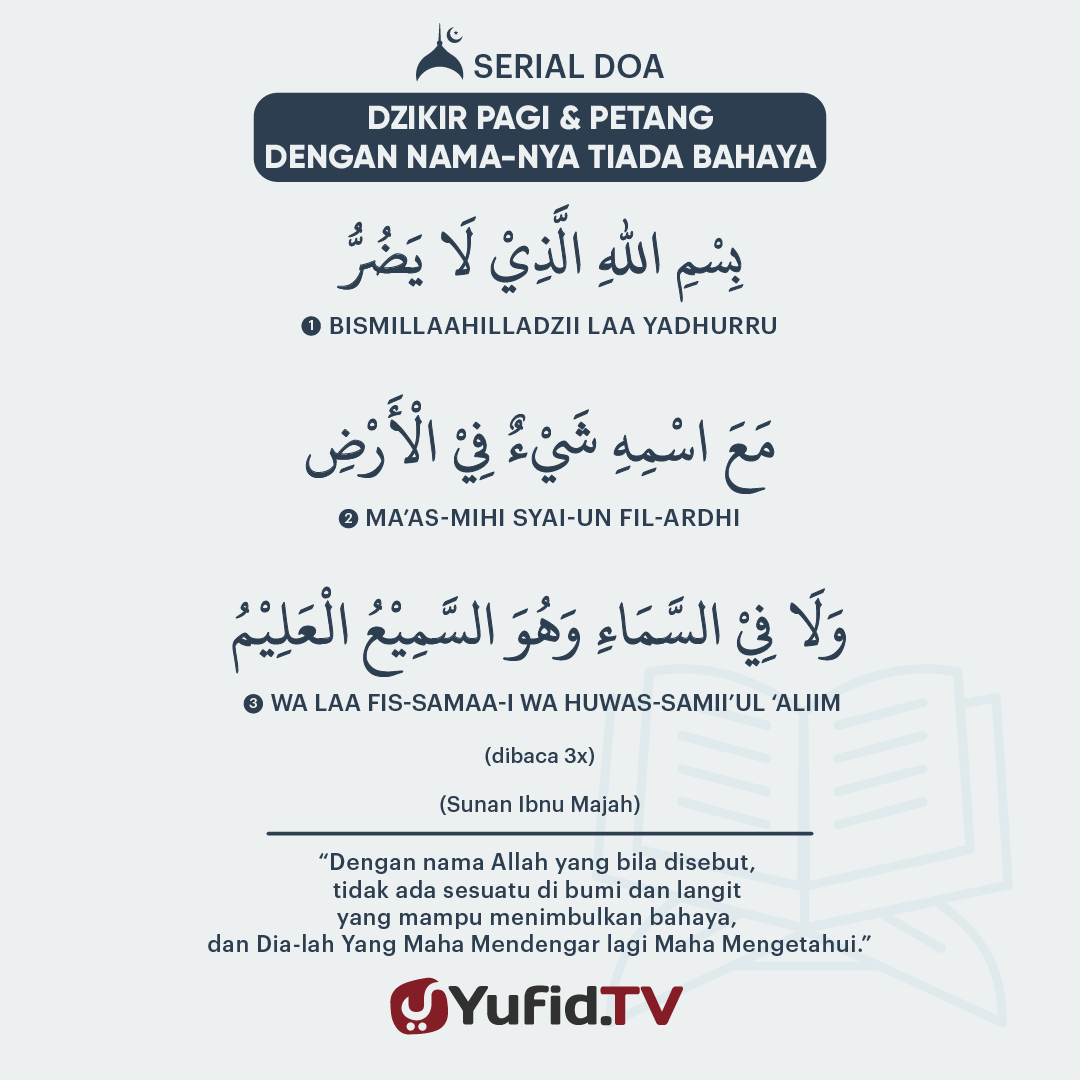 SERIAL DOA

DZIKIR PAGI & PETANG
DENGAN NAMA-NYA TIADA BAHAYA

بِسْمِ اللهِ الَّذِيْ لَا يَضُرُّ

❶ BISMILLAAHILLADZII LAA YADHURRU

مَعَ اسْمِهِ شَيْءٌ فِيْ الْأَرْضِ

❷ MA'AS-MIHI SYAI-UN FIL-ARDHI

وَلَا فِيْ السَّمَاءِ وَهُوَ السَّمِيْعُ الْعَلِيْمُ

❸ WA LAA FIS-SAMAA-I WA HUWAS-SAMII'UL 'ALIIM

(dibaca 3x)

(Sunan Ibnu Majah)

"Dengan nama Allah yang bila disebut, tidak ada sesuatu di bumi dan langit yang mampu menimbulkan bahaya, dan Dia-lah Yang Maha Mendengar lagi Maha Mengetahui."

Yufid.TV